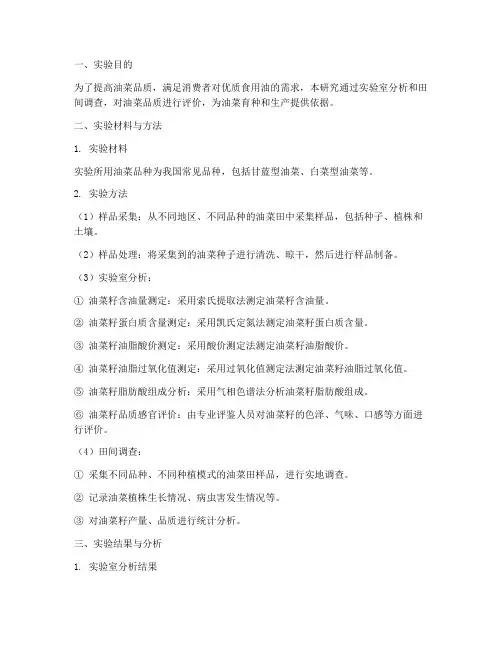 一、实验目的

为了提高油菜品质，满足消费者对优质食用油的需求，本研究通过实验室分析和田间调查，对油菜品质进行评价，为油菜育种和生产提供依据。

二、实验材料与方法

1. 实验材料

实验所用油菜品种为我国常见品种，包括甘蓝型油菜、白菜型油菜等。

2. 实验方法

（1）样品采集：从不同地区、不同品种的油菜田中采集样品，包括种子、植株和土壤。

（2）样品处理：将采集到的油菜种子进行清洗、晾干，然后进行样品制备。

（3）实验室分析：

① 油菜籽含油量测定：采用索氏提取法测定油菜籽含油量。

② 油菜籽蛋白质含量测定：采用凯氏定氮法测定油菜籽蛋白质含量。

③ 油菜籽油脂酸价测定：采用酸价测定法测定油菜籽油脂酸价。

④ 油菜籽油脂过氧化值测定：采用过氧化值测定法测定油菜籽油脂过氧化值。

⑤ 油菜籽脂肪酸组成分析：采用气相色谱法分析油菜籽脂肪酸组成。

⑥ 油菜籽品质感官评价：由专业评鉴人员对油菜籽的色泽、气味、口感等方面进行评价。

（4）田间调查：

① 采集不同品种、不同种植模式的油菜田样品，进行实地调查。

② 记录油菜植株生长情况、病虫害发生情况等。

③ 对油菜籽产量、品质进行统计分析。

三、实验结果与分析

1. 实验室分析结果